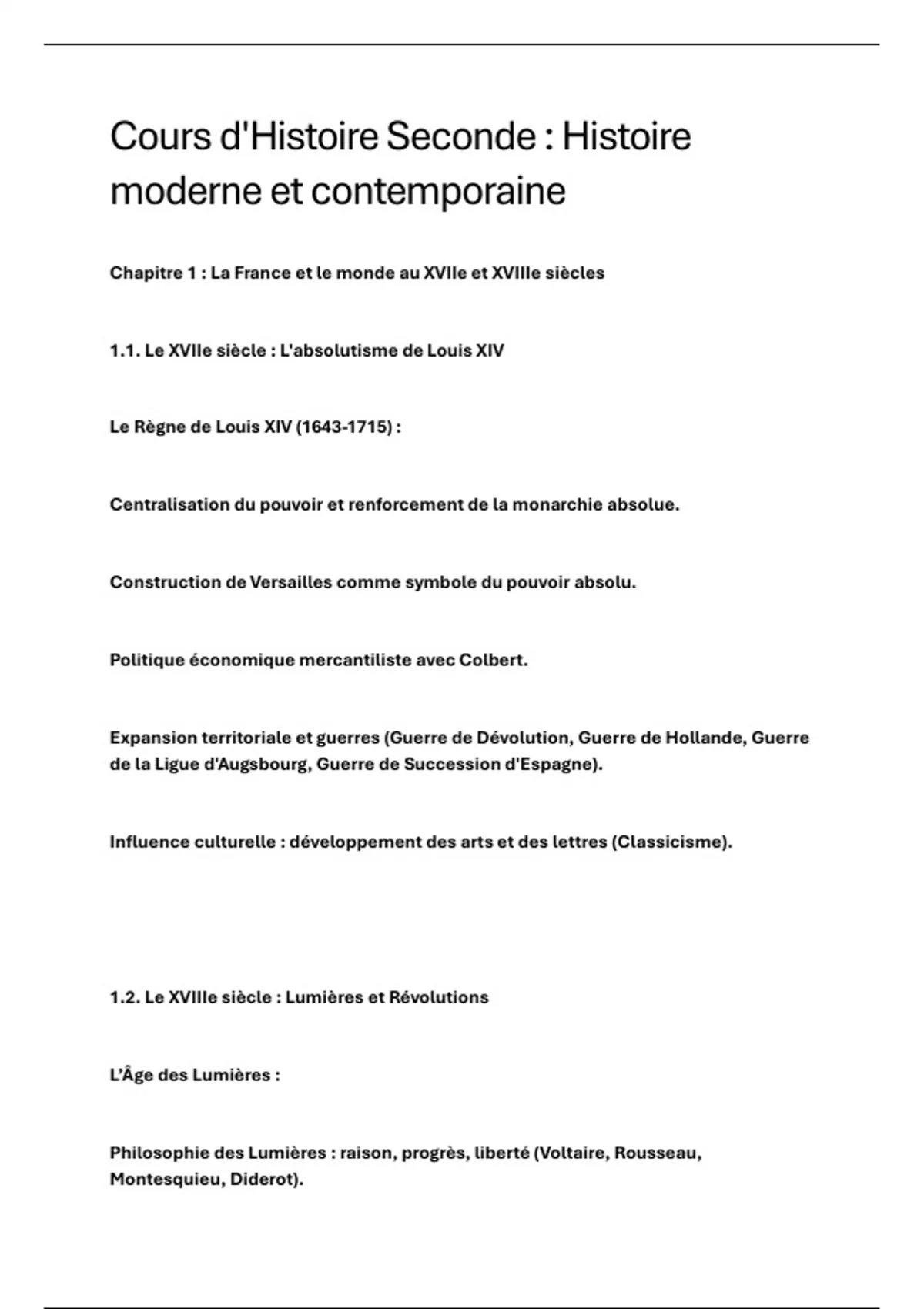 Cours d'Histoire Seconde : Histoire moderne et contemporaine

Chapitre 1 : La France et le monde au XVIIe et XVIIIe siècles

1.1. Le XVIIe siècle : L'absolutisme de Louis XIV

Le Règne de Louis XIV (1643-1715) :

Centralisation du pouvoir et renforcement de la monarchie absolue.

Construction de Versailles comme symbole du pouvoir absolu.

Politique économique mercantiliste avec Colbert.

Expansion territoriale et guerres (Guerre de Dévolution, Guerre de Hollande, Guerre de la Ligue d'Augsbourg, Guerre de Succession d'Espagne).

Influence culturelle : développement des arts et des lettres (Classicisme).

1.2. Le XVIIIe siècle : Lumières et Révolutions

L'Âge des Lumières :

Philosophie des Lumières : raison, progrès, liberté (Voltaire, Rousseau, Montesquieu, Diderot).